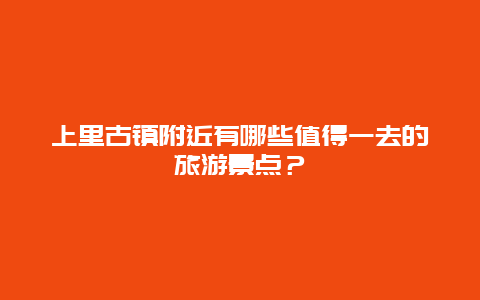 上里古镇附近有哪些值得一去的旅游景点？